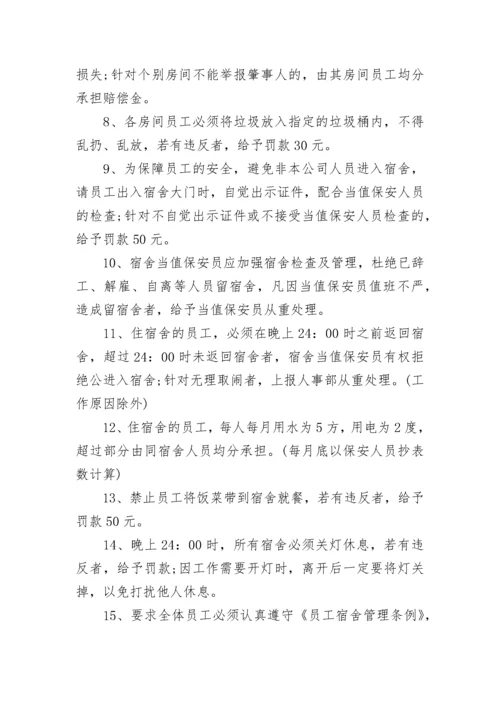 损失;针对个别房间不能举报肇事人的，由其房间员工均分承担赔偿金。

8、各房间员工必须将垃圾放入指定的垃圾桶内，不得乱扔、乱放，若有违反者，给予罚款30元。

9、为保障员工的安全，避免非本公司人员进入宿舍，请员工出入宿舍大门时，自觉出示证件，配合当值保安人员的检查;针对不自觉出示证件或不接受当值保安人员检查的，给予罚款50元。

10、宿舍当值保安员应加强宿舍检查及管理，杜绝已辞工、解雇、自离等人员留宿舍，凡因当值保安员值班不严，造成留宿舍者，给予当值保安员从重处理。

11、住宿舍的员工，必须在晚上24：00时之前返回宿舍，超过24：00时未返回宿舍者，宿舍当值保安员有权拒绝公进入宿舍;针对无理取闹者，上报人事部从重处理。(工作原因除外)

12、住宿舍的员工，每人每月用水为5方，用电为2度，超过部分由同宿舍人员均分承担。(每月底以保安人员抄表数计算)

13、禁止员工将饭菜带到宿舍就餐，若有违反者，给予罚款50元。

14、晚上24：00时，所有宿舍必须关灯休息，若有违反者，给予罚款;因工作需要开灯时，离开后一定要将灯关掉，以免打扰他人休息。

15、要求全体员工必须认真遵守《员工宿舍管理条例》，